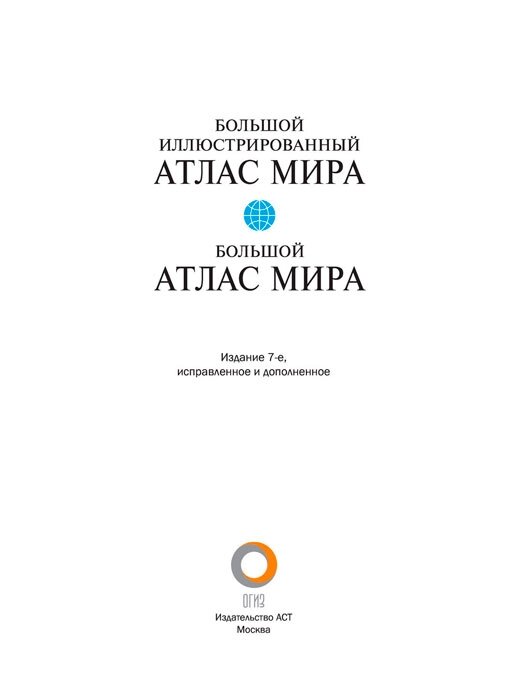 БОЛЬШОЙ
ИЛЛЮСТРИРОВАННЫЙ
АТЛАС МИРА

БОЛЬШОЙ
АТЛАС МИРА

Издание 7-е,
исправленное и дополненное

ОГИЗ
Издательство АСТ
Москва